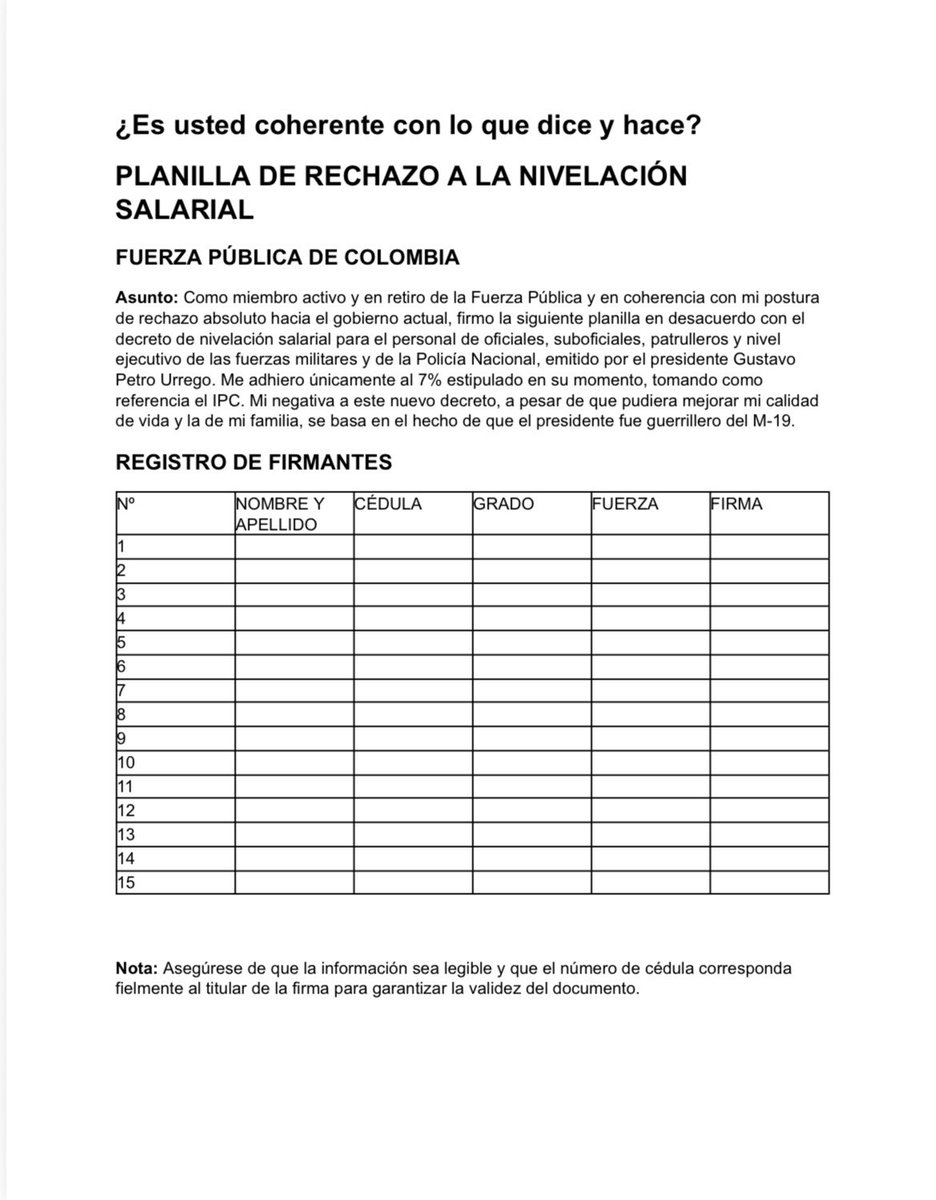 ¿Es usted coherente con lo que dice y hace?

PLANILLA DE RECHAZO A LA NIVELACIÓN SALARIAL

FUERZA PÚBLICA DE COLOMBIA

Asunto: Como miembro activo y en retiro de la Fuerza Pública y en coherencia con mi postura de rechazo absoluto hacia el gobierno actual, firmo la siguiente planilla en desacuerdo con el decreto de nivelación salarial para el personal de oficiales, suboficiales, patrulleros y nivel ejecutivo de las fuerzas militares y de la Policía Nacional, emitido por el presidente Gustavo Petro Urrego. Me adhiero únicamente al 7% estipulado en su momento, tomando como referencia el IPC. Mi negativa a este nuevo decreto, a pesar de que pudiera mejorar mi calidad de vida y la de mi familia, se basa en el hecho de que el presidente fue guerrillero del M-19.

REGISTRO DE FIRMANTES

| Nº | NOMBRE Y APELLIDO | CÉDULA | GRADO | FUERZA | FIRMA |
|---|---|---|---|---|---|
| 1 | | | | | |
| 2 | | | | | |
| 3 | | | | | |
| 4 | | | | | |
| 5 | | | | | |
| 6 | | | | | |
| 7 | | | | | |
| 8 | | | | | |
| 9 | | | | | |
| 10 | | | | | |
| 11 | | | | | |
| 12 | | | | | |
| 13 | | | | | |
| 14 | | | | | |
| 15 | | | | | |

Nota: Asegúrese de que la información sea legible y que el número de cédula corresponda fielmente al titular de la firma para garantizar la validez del documento.